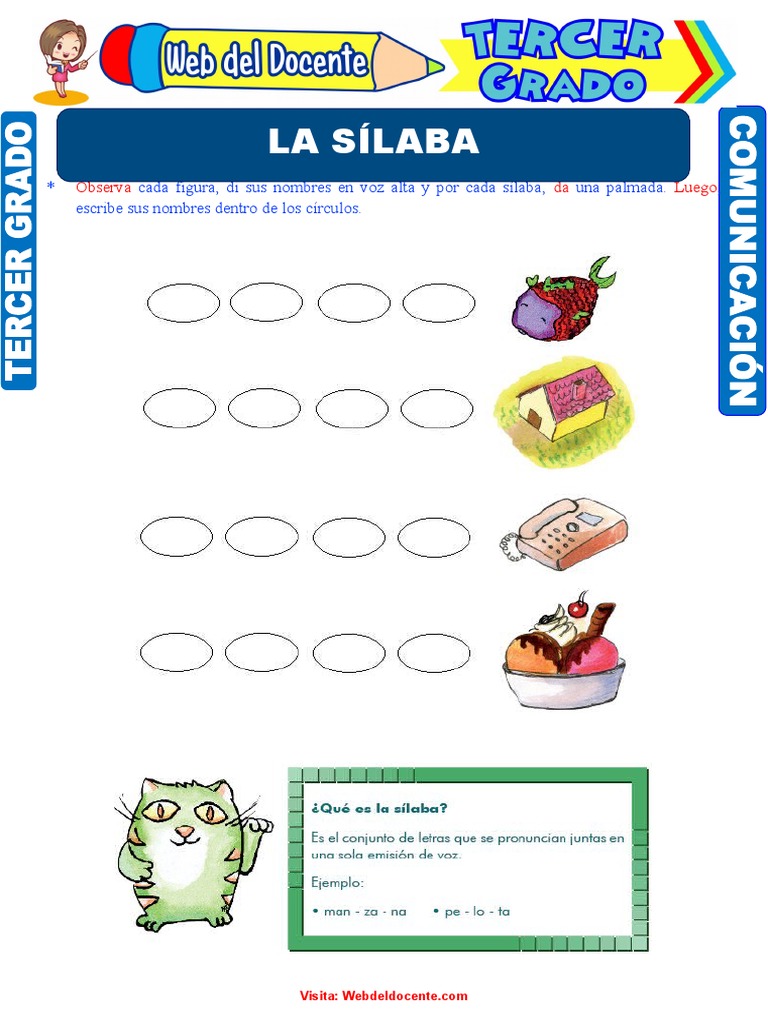 Web del Docente

TERCER GRADO

TERCER GRADO

COMUNICACIÓN

LA SÍLABA

* Observa cada figura, di sus nombres en voz alta y por cada sílaba, da una palmada. Luego escribe sus nombres dentro de los círculos.

¿Qué es la sílaba?

Es el conjunto de letras que se pronuncian juntas en una sola emisión de voz.

Ejemplo:

• man - za - na • pe - lo - ta

Visita: Webdeldocente.com